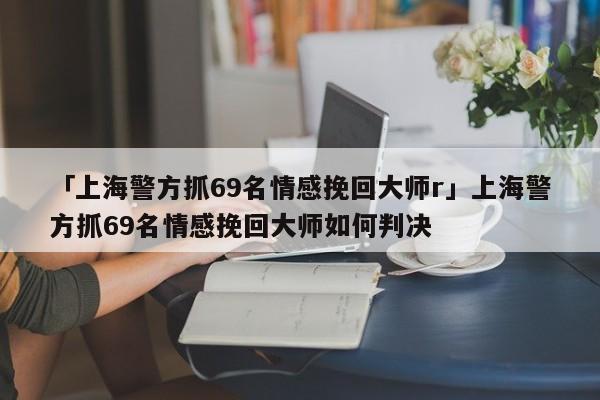 「上海警方抓69名情感挽回大师r」上海警方抓69名情感挽回大师如何判决